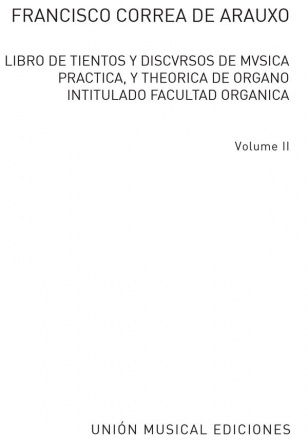 FRANCISCO CORREA DE ARAUXO

LIBRO DE TIENTOS Y DISCVRSOS DE MVSICA PRACTICA, Y THEORICA DE ORGANO INTITULADO FACULTAD ORGANICA

Volume II

UNIÓN MUSICAL EDICIONES